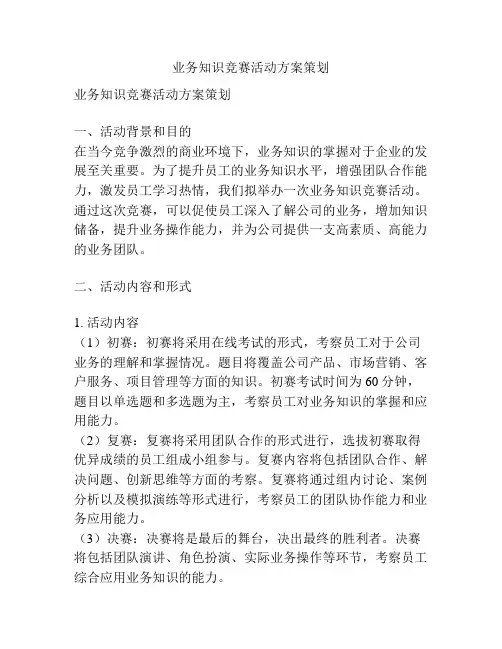 业务知识竞赛活动方案策划

业务知识竞赛活动方案策划

一、活动背景和目的
在当今竞争激烈的商业环境下，业务知识的掌握对于企业的发展至关重要。为了提升员工的业务知识水平，增强团队合作能力，激发员工学习热情，我们拟举办一次业务知识竞赛活动。通过这次竞赛，可以促使员工深入了解公司的业务，增加知识储备，提升业务操作能力，并为公司提供一支高素质、高能力的业务团队。

二、活动内容和形式

1. 活动内容
（1）初赛：初赛将采用在线考试的形式，考察员工对于公司业务的理解和掌握情况。题目将覆盖公司产品、市场营销、客户服务、项目管理等方面的知识。初赛考试时间为60分钟，题目以单选题和多选题为主，考察员工对业务知识的掌握和应用能力。
（2）复赛：复赛将采用团队合作的形式进行，选拔初赛取得优异成绩的员工组成小组参与。复赛内容将包括团队合作、解决问题、创新思维等方面的考察。复赛将通过组内讨论、案例分析以及模拟演练等形式进行，考察员工的团队协作能力和业务应用能力。
（3）决赛：决赛将是最后的舞台，决出最终的胜利者。决赛将包括团队演讲、角色扮演、实际业务操作等环节，考察员工综合应用业务知识的能力。